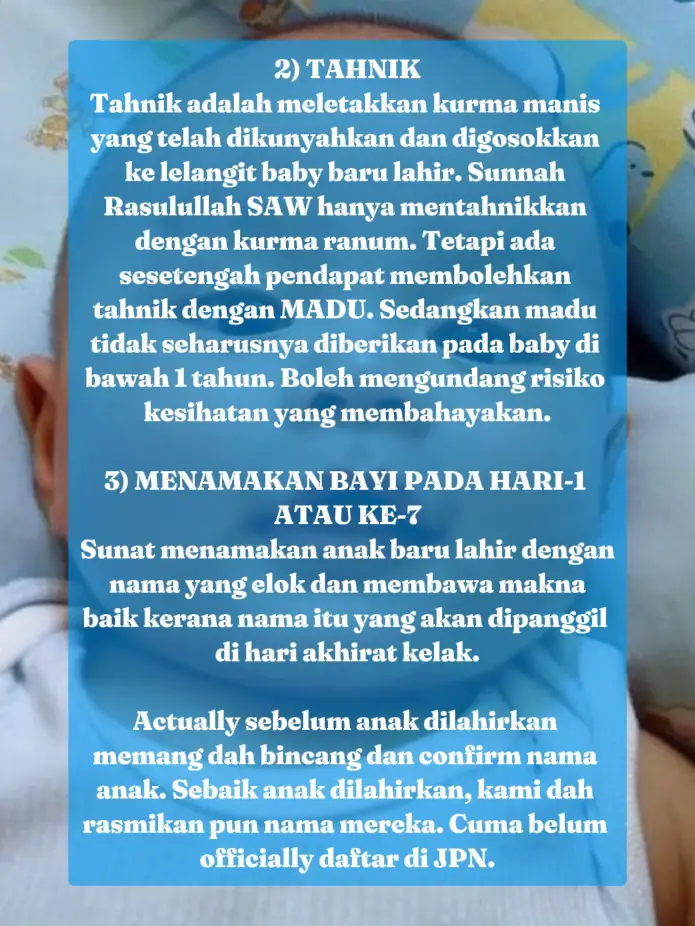 2) TAHNIK
Tahnik adalah meletakkan kurma manis yang telah dikunyahkan dan digosokkan ke lelangit baby baru lahir. Sunnah Rasulullah SAW hanya mentahnikkan dengan kurma ranum. Tetapi ada sesetengah pendapat membolehkan tahnik dengan MADU. Sedangkan madu tidak seharusnya diberikan pada baby di bawah 1 tahun. Boleh mengundang risiko kesihatan yang membahayakan.

3) MENAMAKAN BAYI PADA HARI-1 ATAU KE-7
Sunat menamakan anak baru lahir dengan nama yang elok dan membawa makna baik kerana nama itu yang akan dipanggil di hari akhirat kelak.

Actually sebelum anak dilahirkan memang dah bincang dan confirm nama anak. Sebaik anak dilahirkan, kami dah rasmikan pun nama mereka. Cuma belum officially daftar di JPN.